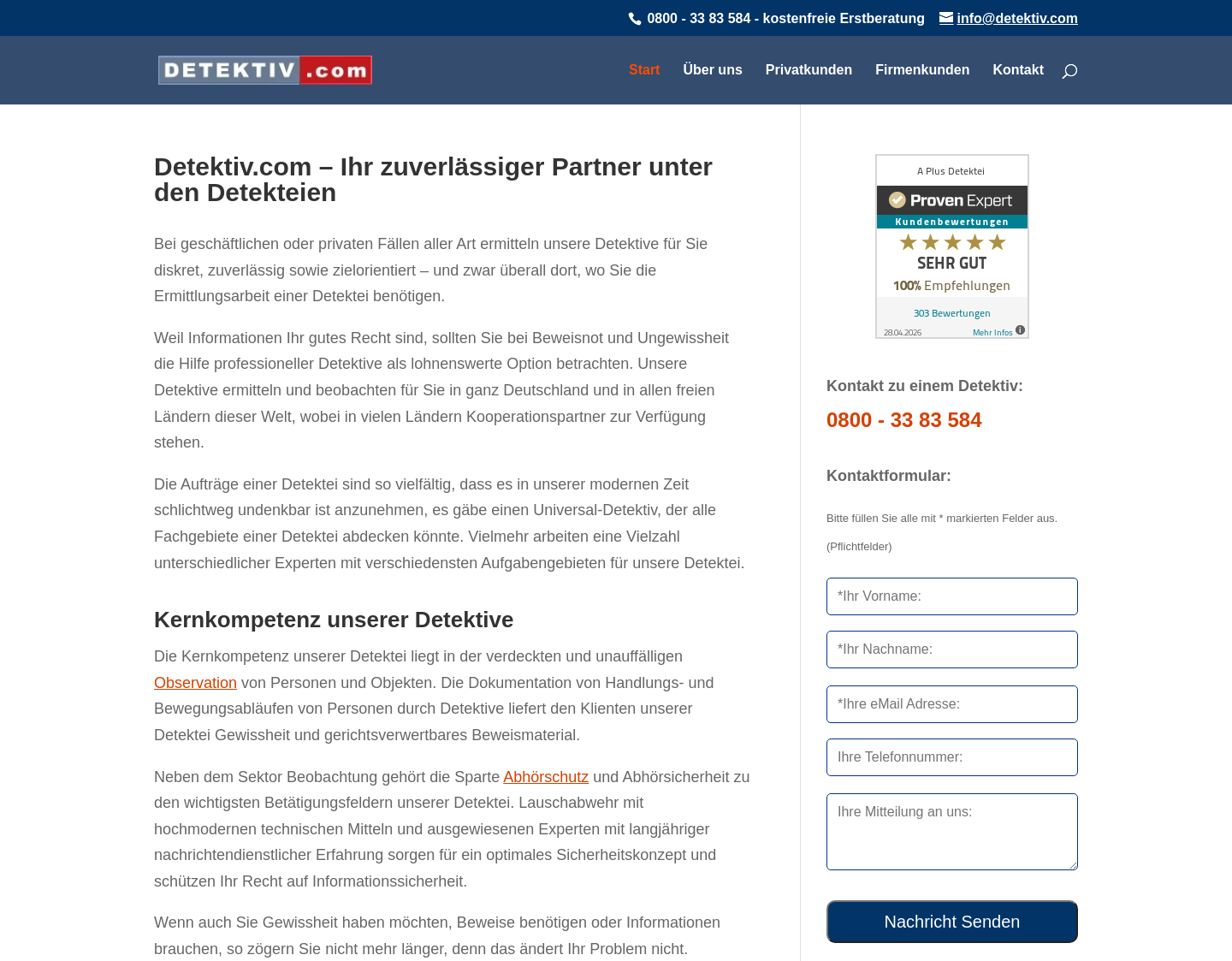 0800 - 33 83 584 - kostenfreie Erstberatung info@detektiv.com

DETEKTIV.com

Start Über uns Privatkunden Firmenkunden Kontakt

Detektiv.com – Ihr zuverlässiger Partner unter den Detekteien

Bei geschäftlichen oder privaten Fällen aller Art ermitteln unsere Detektive für Sie diskret, zuverlässig sowie zielorientiert – und zwar überall dort, wo Sie die Ermittlungsarbeit einer Detektei benötigen.

Weil Informationen Ihr gutes Recht sind, sollten Sie bei Beweisnot und Ungewissheit die Hilfe professioneller Detektive als lohnenswerte Option betrachten. Unsere Detektive ermitteln und beobachten für Sie in ganz Deutschland und in allen freien Ländern dieser Welt, wobei in vielen Ländern Kooperationspartner zur Verfügung stehen.

Die Aufträge einer Detektei sind so vielfältig, dass es in unserer modernen Zeit schlichtweg undenkbar ist anzunehmen, es gäbe einen Universal-Detektiv, der alle Fachgebiete einer Detektei abdecken könnte. Vielmehr arbeiten eine Vielzahl unterschiedlicher Experten mit verschiedensten Aufgabengebieten für unsere Detektei.

Kernkompetenz unserer Detektive

Die Kernkompetenz unserer Detektei liegt in der verdeckten und unauffälligen Observation von Personen und Objekten. Die Dokumentation von Handlungs- und Bewegungsabläufen von Personen durch Detektive liefert den Klienten unserer Detektei Gewissheit und gerichtsverwertbares Beweismaterial.

Neben dem Sektor Beobachtung gehört die Sparte Abhörschutz und Abhörsicherheit zu den wichtigsten Betätigungsfeldern unserer Detektei. Lauschabwehr mit hochmodernen technischen Mitteln und ausgewiesenen Experten mit langjähriger nachrichtendienstlicher Erfahrung sorgen für ein optimales Sicherheitskonzept und schützen Ihr Recht auf Informationssicherheit.

Wenn auch Sie Gewissheit haben möchten, Beweise benötigen oder Informationen brauchen, so zögern Sie nicht mehr länger, denn das ändert Ihr Problem nicht.

A Plus Detektei
Proven Expert
Kundenbewertungen
SEHR GUT
100% Empfehlungen
303 Bewertungen
28.04.2026
Mehr Infos

Kontakt zu einem Detektiv:
0800 - 33 83 584

Kontaktformular:

Bitte füllen Sie alle mit * markierten Felder aus.

(Pflichtfelder)

*Ihr Vorname:
*Ihr Nachname:
*Ihre eMail Adresse:
Ihre Telefonnummer:
Ihre Mitteilung an uns:

Nachricht Senden